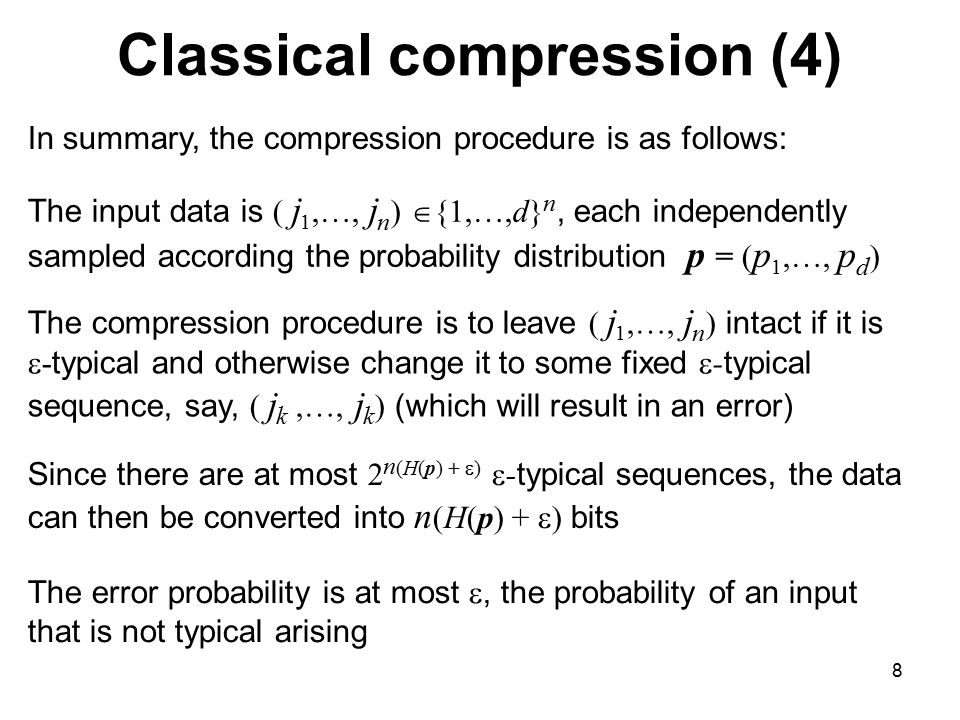 Classical compression (4)

In summary, the compression procedure is as follows:

The input data is $(j_1,\ldots,j_n) \in \{1,\ldots,d\}^n$, each independently sampled according the probability distribution $\boldsymbol{p} = (p_1,\ldots,p_d)$

The compression procedure is to leave $(j_1,\ldots,j_n)$ intact if it is $\varepsilon$-typical and otherwise change it to some fixed $\varepsilon$-typical sequence, say, $(j_k,\ldots,j_k)$ (which will result in an error)

Since there are at most $2^{n(H(\boldsymbol{p})+\varepsilon)}$ $\varepsilon$-typical sequences, the data can then be converted into $n(H(\boldsymbol{p})+\varepsilon)$ bits

The error probability is at most $\varepsilon$, the probability of an input that is not typical arising

8